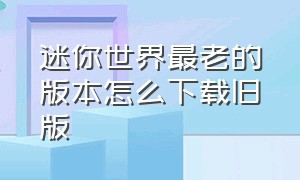 迷你世界最老的版本怎么下载旧版